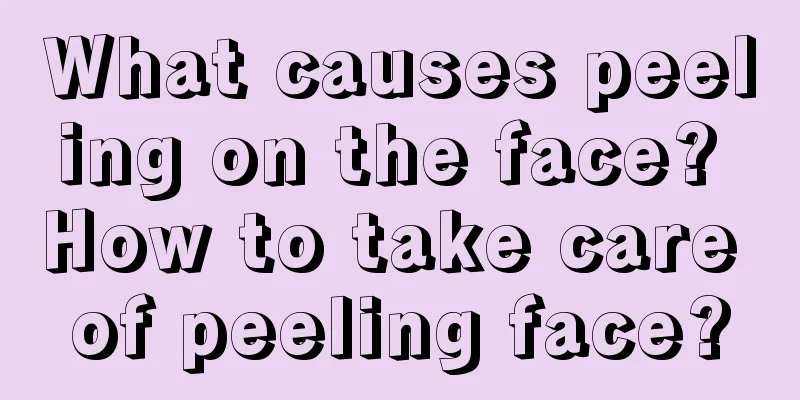 What causes peeling on the face? How to take care of peeling face?